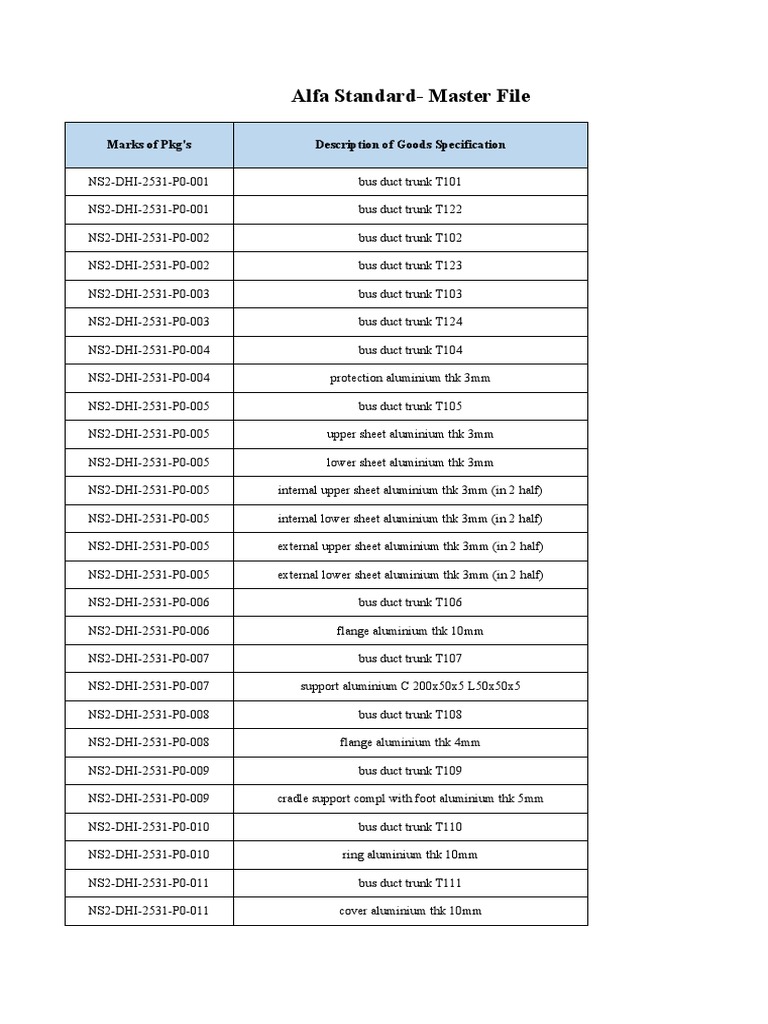 Alfa Standard- Master File

| Marks of Pkg's | Description of Goods Specification |
|---|---|
| NS2-DHI-2531-P0-001 | bus duct trunk T101 |
| NS2-DHI-2531-P0-001 | bus duct trunk T122 |
| NS2-DHI-2531-P0-002 | bus duct trunk T102 |
| NS2-DHI-2531-P0-002 | bus duct trunk T123 |
| NS2-DHI-2531-P0-003 | bus duct trunk T103 |
| NS2-DHI-2531-P0-003 | bus duct trunk T124 |
| NS2-DHI-2531-P0-004 | bus duct trunk T104 |
| NS2-DHI-2531-P0-004 | protection aluminium thk 3mm |
| NS2-DHI-2531-P0-005 | bus duct trunk T105 |
| NS2-DHI-2531-P0-005 | upper sheet aluminium thk 3mm |
| NS2-DHI-2531-P0-005 | lower sheet aluminium thk 3mm |
| NS2-DHI-2531-P0-005 | internal upper sheet aluminium thk 3mm (in 2 half) |
| NS2-DHI-2531-P0-005 | internal lower sheet aluminium thk 3mm (in 2 half) |
| NS2-DHI-2531-P0-005 | external upper sheet aluminium thk 3mm (in 2 half) |
| NS2-DHI-2531-P0-005 | external lower sheet aluminium thk 3mm (in 2 half) |
| NS2-DHI-2531-P0-006 | bus duct trunk T106 |
| NS2-DHI-2531-P0-006 | flange aluminium thk 10mm |
| NS2-DHI-2531-P0-007 | bus duct trunk T107 |
| NS2-DHI-2531-P0-007 | support aluminium C 200x50x5 L50x50x5 |
| NS2-DHI-2531-P0-008 | bus duct trunk T108 |
| NS2-DHI-2531-P0-008 | flange aluminium thk 4mm |
| NS2-DHI-2531-P0-009 | bus duct trunk T109 |
| NS2-DHI-2531-P0-009 | cradle support compl with foot aluminium thk 5mm |
| NS2-DHI-2531-P0-010 | bus duct trunk T110 |
| NS2-DHI-2531-P0-010 | ring aluminium thk 10mm |
| NS2-DHI-2531-P0-011 | bus duct trunk T111 |
| NS2-DHI-2531-P0-011 | cover aluminium thk 10mm |